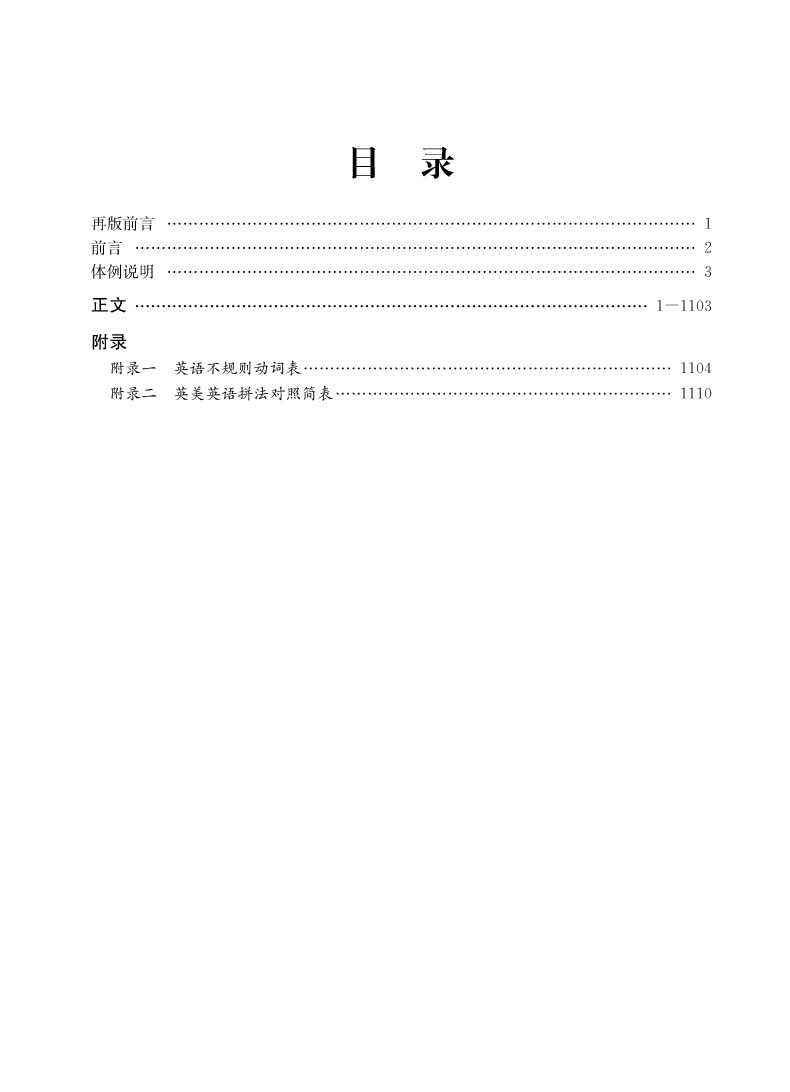 目 录

再版前言 1
前言 2
体例说明 3

正文 1—1103

附录
附录一 英语不规则动词表 1104
附录二 英美英语拼法对照简表 1110